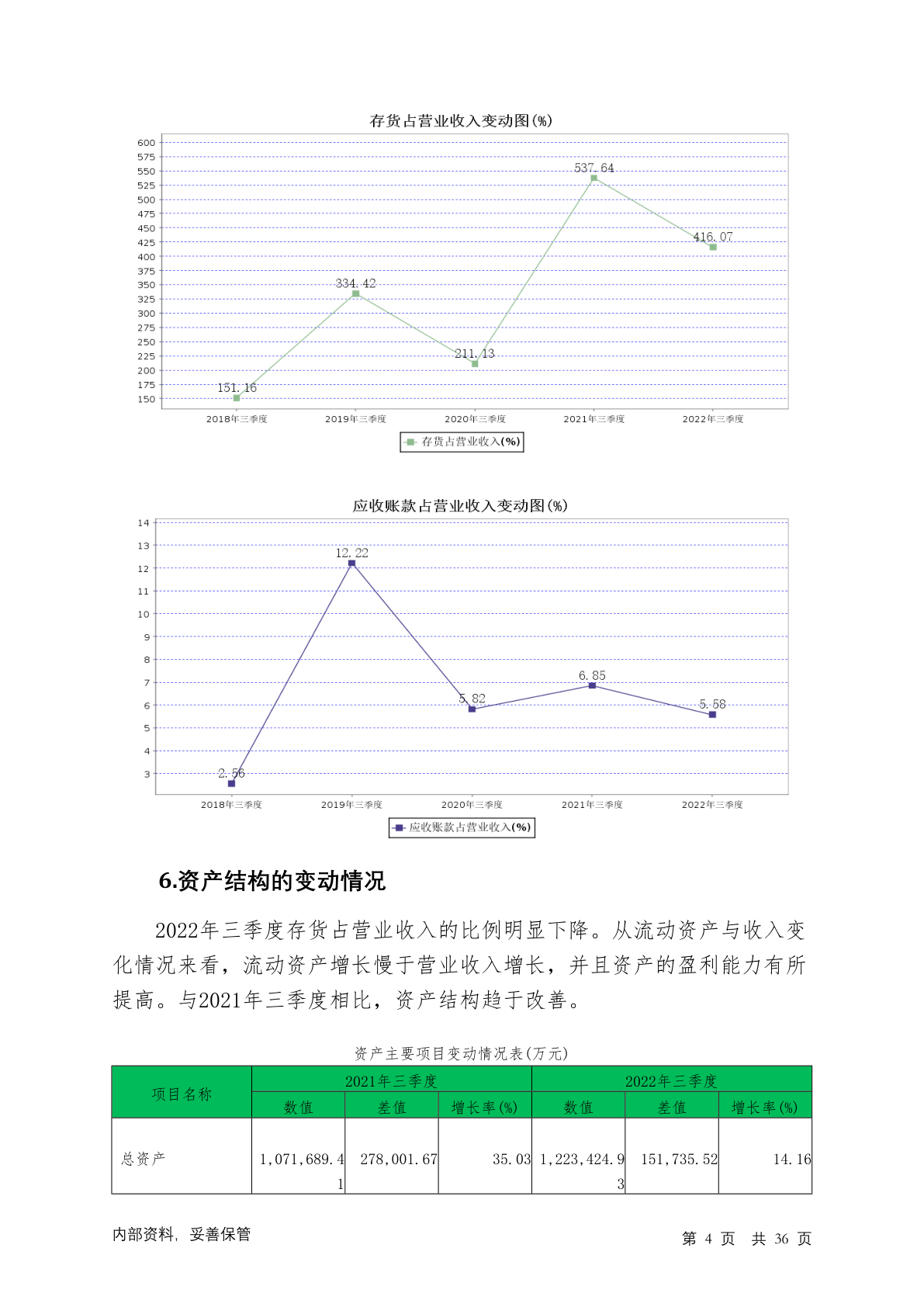 存货占营业收入变动图(%)

600
575
550
525
500
475
450
425
400
375
350
325
300
275
250
225
200
175
150

151.16
334.42
211.13
537.64
416.07

2018年三季度 2019年三季度 2020年三季度 2021年三季度 2022年三季度

存货占营业收入(%)

应收账款占营业收入变动图(%)

14
13
12
11
10
9
8
7
6
5
4
3

2.56
12.22
5.82
6.85
5.58

2018年三季度 2019年三季度 2020年三季度 2021年三季度 2022年三季度

应收账款占营业收入(%)

6.资产结构的变动情况

2022年三季度存货占营业收入的比例明显下降。从流动资产与收入变化情况来看，流动资产增长慢于营业收入增长，并且资产的盈利能力有所提高。与2021年三季度相比，资产结构趋于改善。

资产主要项目变动情况表(万元)

| 项目名称 | 2021年三季度 | | | 2022年三季度 | | |
|---|---|---|---|---|---|---|
| | 数值 | 差值 | 增长率(%) | 数值 | 差值 | 增长率(%) |
| 总资产 | 1,071,689.41 | 278,001.67 | 35.03 | 1,223,424.93 | 151,735.52 | 14.16 |

内部资料，妥善保管

第 4 页 共 36 页